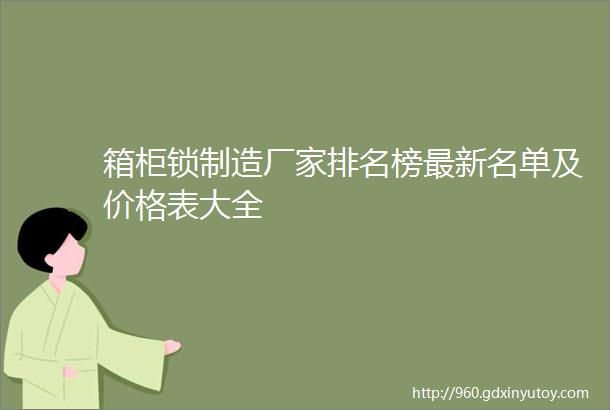 箱柜锁制造厂家排名榜最新名单及价格表大全

http://960.gdxinyutoy.com